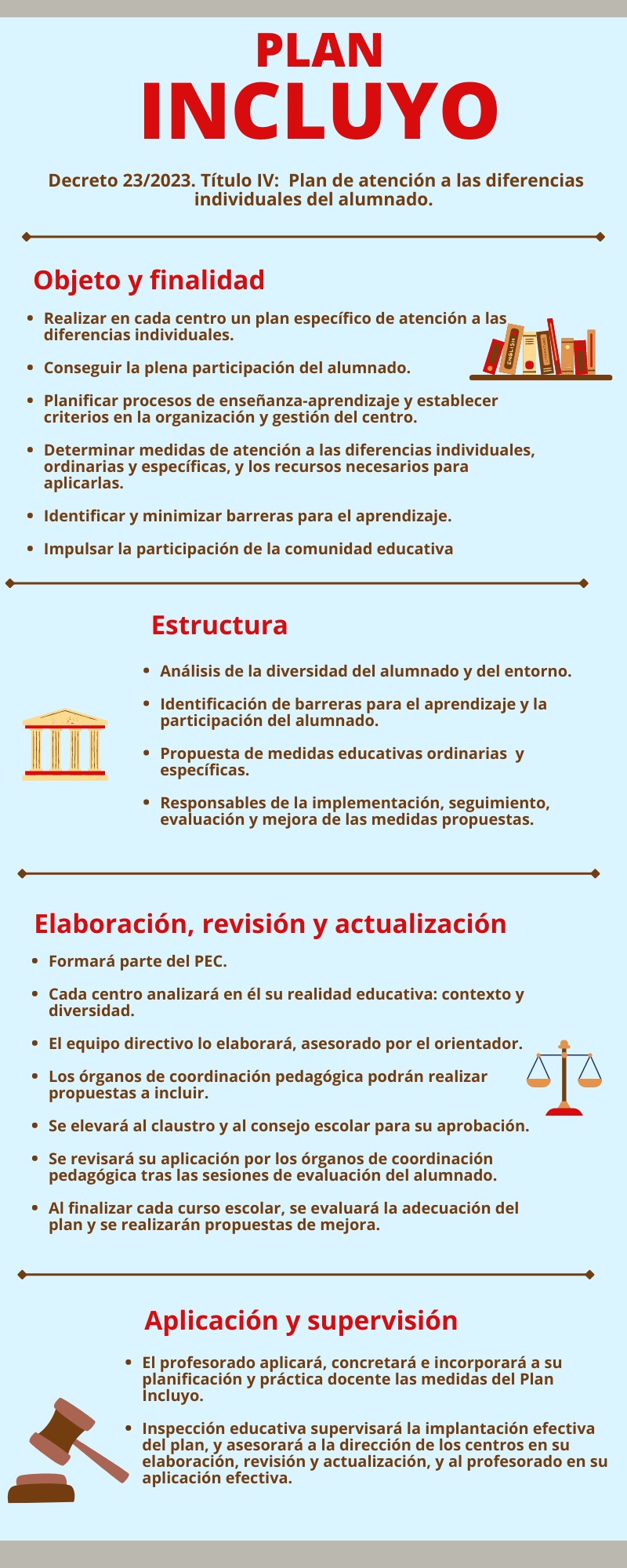 PLAN
INCLUYO

Decreto 23/2023. Título IV: Plan de atención a las diferencias individuales del alumnado.

Objeto y finalidad

- Realizar en cada centro un plan específico de atención a las diferencias individuales.
- Conseguir la plena participación del alumnado.
- Planificar procesos de enseñanza-aprendizaje y establecer criterios en la organización y gestión del centro.
- Determinar medidas de atención a las diferencias individuales, ordinarias y específicas, y los recursos necesarios para aplicarlas.
- Identificar y minimizar barreras para el aprendizaje.
- Impulsar la participación de la comunidad educativa

ENGLISH

Estructura

- Análisis de la diversidad del alumnado y del entorno.
- Identificación de barreras para el aprendizaje y la participación del alumnado.
- Propuesta de medidas educativas ordinarias y específicas.
- Responsables de la implementación, seguimiento, evaluación y mejora de las medidas propuestas.

Elaboración, revisión y actualización

- Formará parte del PEC.
- Cada centro analizará en él su realidad educativa: contexto y diversidad.
- El equipo directivo lo elaborará, asesorado por el orientador.
- Los órganos de coordinación pedagógica podrán realizar propuestas a incluir.
- Se elevará al claustro y al consejo escolar para su aprobación.
- Se revisará su aplicación por los órganos de coordinación pedagógica tras las sesiones de evaluación del alumnado.
- Al finalizar cada curso escolar, se evaluará la adecuación del plan y se realizarán propuestas de mejora.

Aplicación y supervisión

- El profesorado aplicará, concretará e incorporará a su planificación y práctica docente las medidas del Plan Incluyo.
- Inspección educativa supervisará la implantación efectiva del plan, y asesorará a la dirección de los centros en su elaboración, revisión y actualización, y al profesorado en su aplicación efectiva.